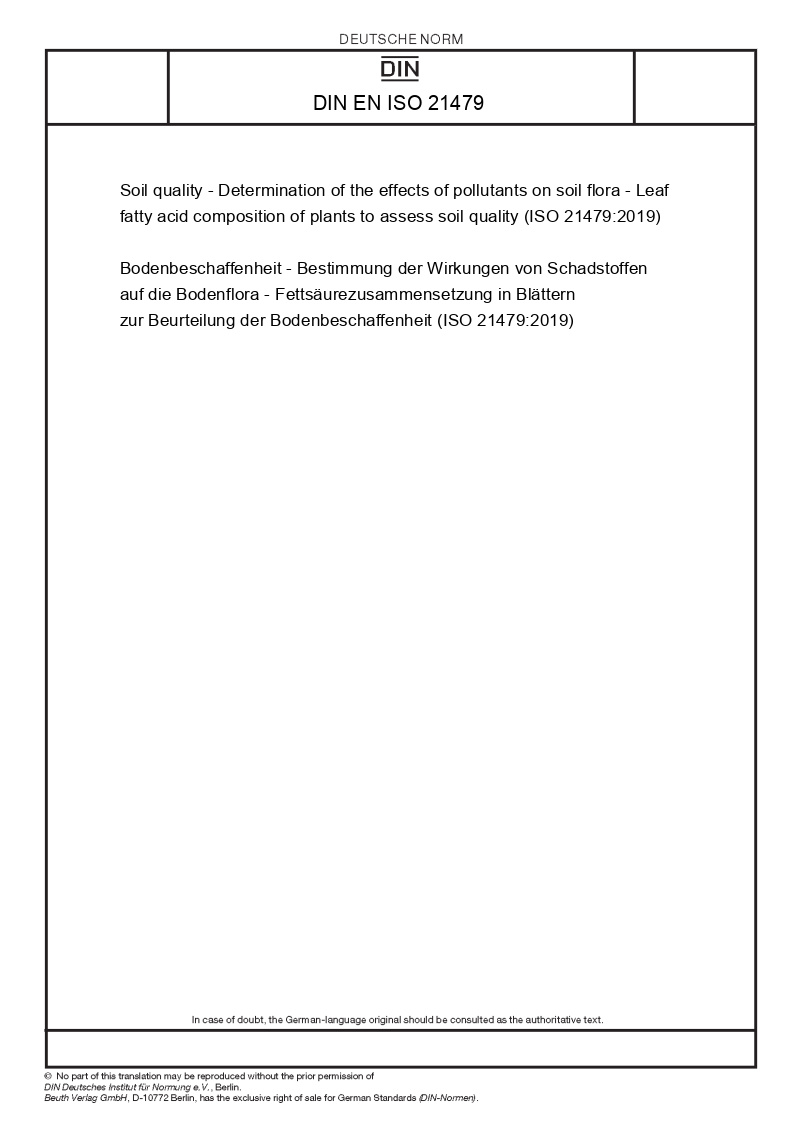 DEUTSCHE NORM

DIN

DIN EN ISO 21479

Soil quality - Determination of the effects of pollutants on soil flora - Leaf fatty acid composition of plants to assess soil quality (ISO 21479:2019)

Bodenbeschaffenheit - Bestimmung der Wirkungen von Schadstoffen auf die Bodenflora - Fettsäurezusammensetzung in Blättern zur Beurteilung der Bodenbeschaffenheit (ISO 21479:2019)

In case of doubt, the German-language original should be consulted as the authoritative text.

© No part of this translation may be reproduced without the prior permission of DIN Deutsches Institut für Normung e.V., Berlin.
Beuth Verlag GmbH, D-10772 Berlin, has the exclusive right of sale for German Standards (DIN-Normen).